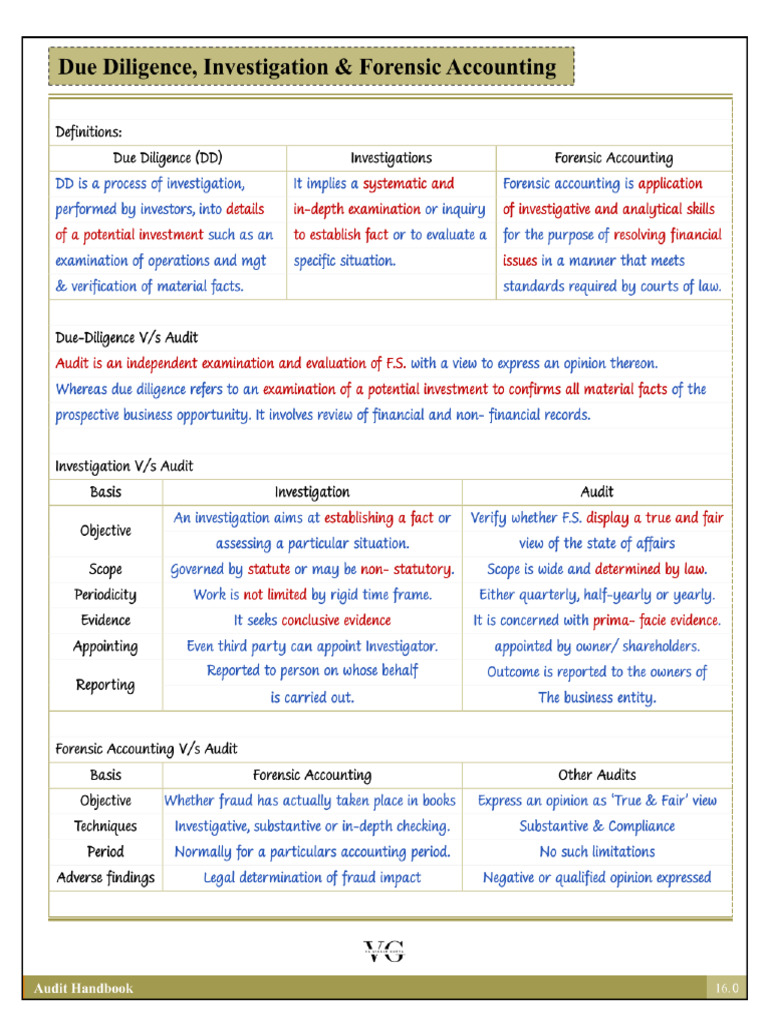 Due Diligence, Investigation & Forensic Accounting

Definitions:

| Due Diligence (DD) | Investigations | Forensic Accounting |
|---|---|---|
| DD is a process of investigation, performed by investors, into details of a potential investment such as an examination of operations and mgt & verification of material facts. | It implies a systematic and in-depth examination or inquiry to establish fact or to evaluate a specific situation. | Forensic accounting is application of investigative and analytical skills for the purpose of resolving financial issues in a manner that meets standards required by courts of law. |

Due-Diligence V/s Audit

Audit is an independent examination and evaluation of F.S. with a view to express an opinion thereon.

Whereas due diligence refers to an examination of a potential investment to confirms all material facts of the prospective business opportunity. It involves review of financial and non- financial records.

Investigation V/s Audit

| Basis | Investigation | Audit |
|---|---|---|
| Objective | An investigation aims at establishing a fact or assessing a particular situation. | Verify whether F.S. display a true and fair view of the state of affairs |
| Scope | Governed by statute or may be non- statutory. | Scope is wide and determined by law. |
| Periodicity | Work is not limited by rigid time frame. | Either quarterly, half-yearly or yearly. |
| Evidence | It seeks conclusive evidence | It is concerned with prima- facie evidence. |
| Appointing | Even third party can appoint Investigator. | appointed by owner/ shareholders. |
| Reporting | Reported to person on whose behalf is carried out. | Outcome is reported to the owners of The business entity. |

Forensic Accounting V/s Audit

| Basis | Forensic Accounting | Other Audits |
|---|---|---|
| Objective | Whether fraud has actually taken place in books | Express an opinion as 'True & Fair' view |
| Techniques | Investigative, substantive or in-depth checking. | Substantive & Compliance |
| Period | Normally for a particulars accounting period. | No such limitations |
| Adverse findings | Legal determination of fraud impact | Negative or qualified opinion expressed |

VG

Audit Handbook

16.0